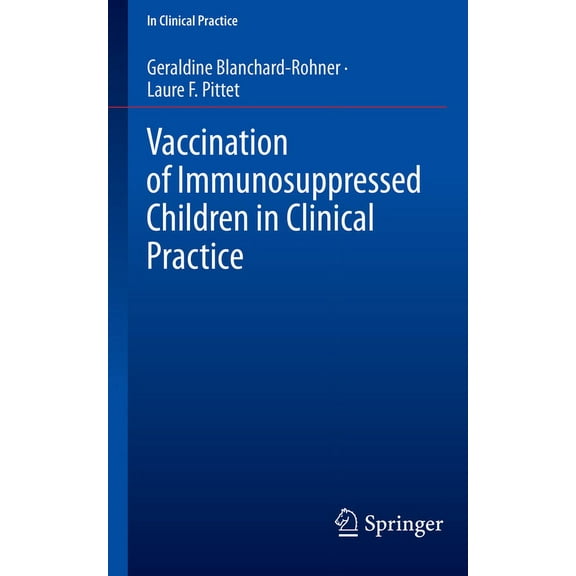 In Clinical Practice

Geraldine Blanchard-Rohner ·
Laure F. Pittet

Vaccination of Immunosuppressed Children in Clinical Practice

Springer